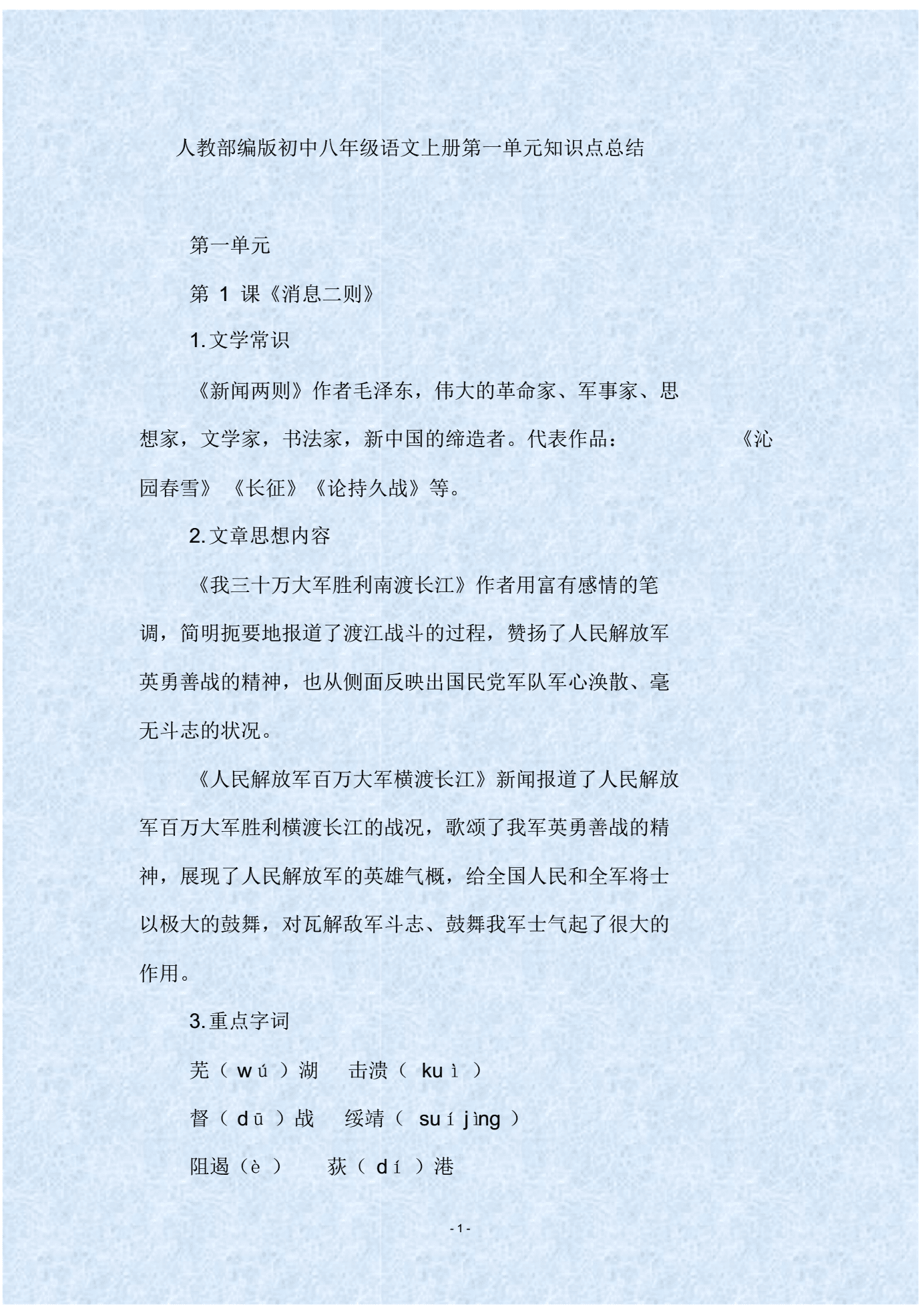 人教部编版初中八年级语文上册第一单元知识点总结

第一单元

第 1 课《消息二则》

1. 文学常识

《新闻两则》作者毛泽东，伟大的革命家、军事家、思想家，文学家，书法家，新中国的缔造者。代表作品：《沁园春雪》《长征》《论持久战》等。

2. 文章思想内容

《我三十万大军胜利南渡长江》作者用富有感情的笔调，简明扼要地报道了渡江战斗的过程，赞扬了人民解放军英勇善战的精神，也从侧面反映出国民党军队军心涣散、毫无斗志的状况。

《人民解放军百万大军横渡长江》新闻报道了人民解放军百万大军胜利横渡长江的战况，歌颂了我军英勇善战的精神，展现了人民解放军的英雄气概，给全国人民和全军将士以极大的鼓舞，对瓦解敌军斗志、鼓舞我军士气起了很大的作用。

3. 重点字词

芜（ wú ）湖　击溃（ kuì ）

督（ dū ）战　绥靖（ suí jìng ）

阻遏（è ）　荻（ dí ）港

- 1 -